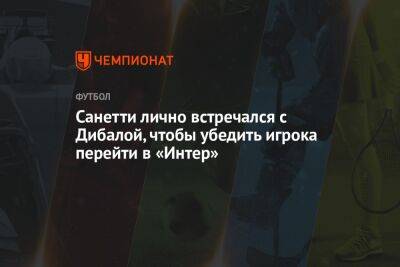 ЧЕМПИОНАТ

ФУТБОЛ

Санетти лично встречался с Дибалой, чтобы убедить игрока перейти в «Интер»